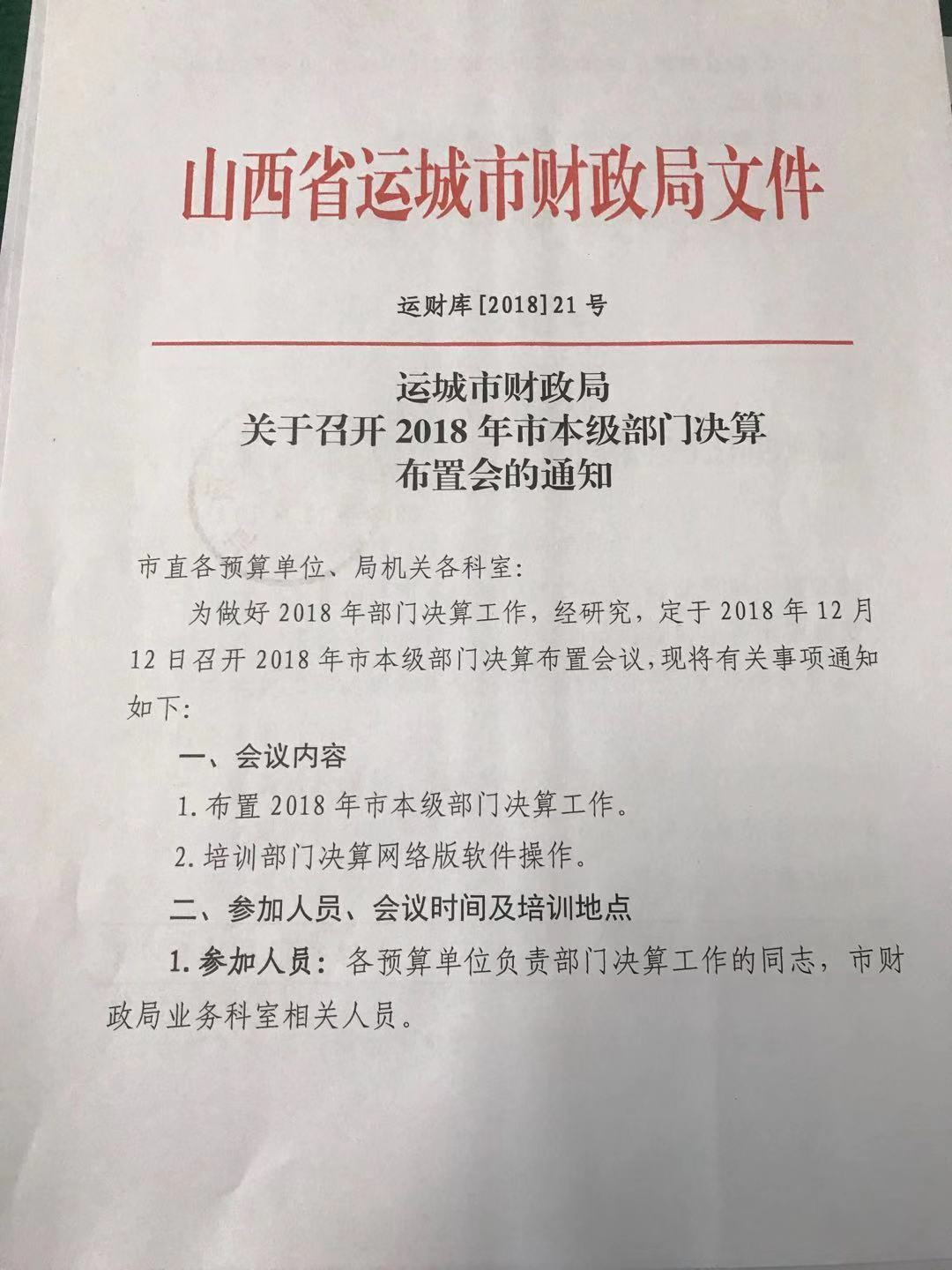 山西省运城市财政局文件

运财库[2018]21号

运城市财政局
关于召开2018年市本级部门决算
布置会的通知

市直各预算单位、局机关各科室:

为做好2018年部门决算工作，经研究，定于2018年12月12日召开2018年市本级部门决算布置会议，现将有关事项通知如下:

一、会议内容

1.布置2018年市本级部门决算工作。

2.培训部门决算网络版软件操作。

二、参加人员、会议时间及培训地点

1.参加人员：各预算单位负责部门决算工作的同志，市财政局业务科室相关人员。